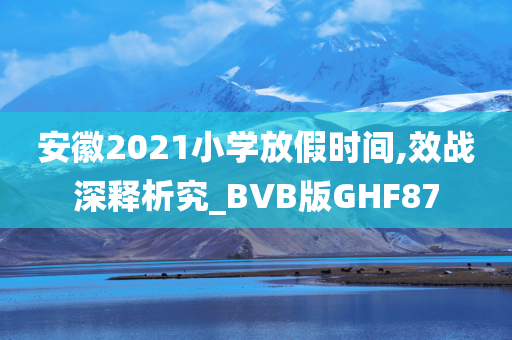 安徽2021小学放假时间,效战深释析究_BVB版GHF87